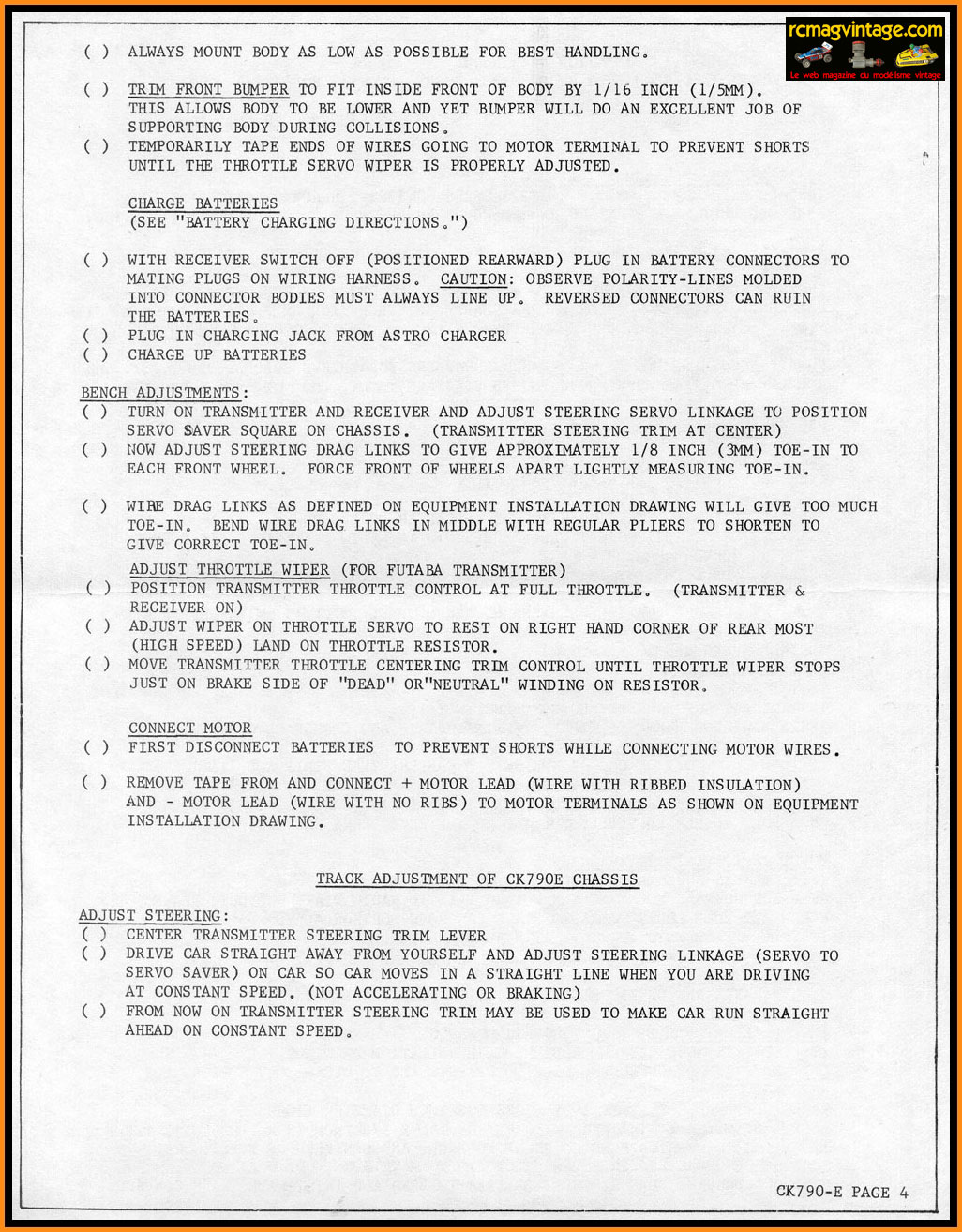 rcmagvintage.com
Le web magazine du modélisme vintage

( ) ALWAYS MOUNT BODY AS LOW AS POSSIBLE FOR BEST HANDLING.

( ) TRIM FRONT BUMPER TO FIT INSIDE FRONT OF BODY BY 1/16 INCH (1/5MM). THIS ALLOWS BODY TO BE LOWER AND YET BUMPER WILL DO AN EXCELLENT JOB OF SUPPORTING BODY DURING COLLISIONS.
( ) TEMPORARILY TAPE ENDS OF WIRES GOING TO MOTOR TERMINAL TO PREVENT SHORTS UNTIL THE THROTTLE SERVO WIPER IS PROPERLY ADJUSTED.

CHARGE BATTERIES
(SEE "BATTERY CHARGING DIRECTIONS.")

( ) WITH RECEIVER SWITCH OFF (POSITIONED REARWARD) PLUG IN BATTERY CONNECTORS TO MATING PLUGS ON WIRING HARNESS. CAUTION: OBSERVE POLARITY-LINES MOLDED INTO CONNECTOR BODIES MUST ALWAYS LINE UP. REVERSED CONNECTORS CAN RUIN THE BATTERIES.
( ) PLUG IN CHARGING JACK FROM ASTRO CHARGER
( ) CHARGE UP BATTERIES

BENCH ADJUSTMENTS:
( ) TURN ON TRANSMITTER AND RECEIVER AND ADJUST STEERING SERVO LINKAGE TO POSITION SERVO SAVER SQUARE ON CHASSIS. (TRANSMITTER STEERING TRIM AT CENTER)
( ) NOW ADJUST STEERING DRAG LINKS TO GIVE APPROXIMATELY 1/8 INCH (3MM) TOE-IN TO EACH FRONT WHEEL. FORCE FRONT OF WHEELS APART LIGHTLY MEASURING TOE-IN.

( ) WIRE DRAG LINKS AS DEFINED ON EQUIPMENT INSTALLATION DRAWING WILL GIVE TOO MUCH TOE-IN. BEND WIRE DRAG LINKS IN MIDDLE WITH REGULAR PLIERS TO SHORTEN TO GIVE CORRECT TOE-IN.

ADJUST THROTTLE WIPER (FOR FUTABA TRANSMITTER)
( ) POSITION TRANSMITTER THROTTLE CONTROL AT FULL THROTTLE. (TRANSMITTER & RECEIVER ON)
( ) ADJUST WIPER ON THROTTLE SERVO TO REST ON RIGHT HAND CORNER OF REAR MOST (HIGH SPEED) LAND ON THROTTLE RESISTOR.
( ) MOVE TRANSMITTER THROTTLE CENTERING TRIM CONTROL UNTIL THROTTLE WIPER STOPS JUST ON BRAKE SIDE OF "DEAD" OR"NEUTRAL" WINDING ON RESISTOR.

CONNECT MOTOR
( ) FIRST DISCONNECT BATTERIES TO PREVENT SHORTS WHILE CONNECTING MOTOR WIRES.

( ) REMOVE TAPE FROM AND CONNECT + MOTOR LEAD (WIRE WITH RIBBED INSULATION) AND - MOTOR LEAD (WIRE WITH NO RIBS) TO MOTOR TERMINALS AS SHOWN ON EQUIPMENT INSTALLATION DRAWING.

TRACK ADJUSTMENT OF CK790E CHASSIS

ADJUST STEERING:
( ) CENTER TRANSMITTER STEERING TRIM LEVER
( ) DRIVE CAR STRAIGHT AWAY FROM YOURSELF AND ADJUST STEERING LINKAGE (SERVO TO SERVO SAVER) ON CAR SO CAR MOVES IN A STRAIGHT LINE WHEN YOU ARE DRIVING AT CONSTANT SPEED. (NOT ACCELERATING OR BRAKING)
( ) FROM NOW ON TRANSMITTER STEERING TRIM MAY BE USED TO MAKE CAR RUN STRAIGHT AHEAD ON CONSTANT SPEED.

CK790-E PAGE 4